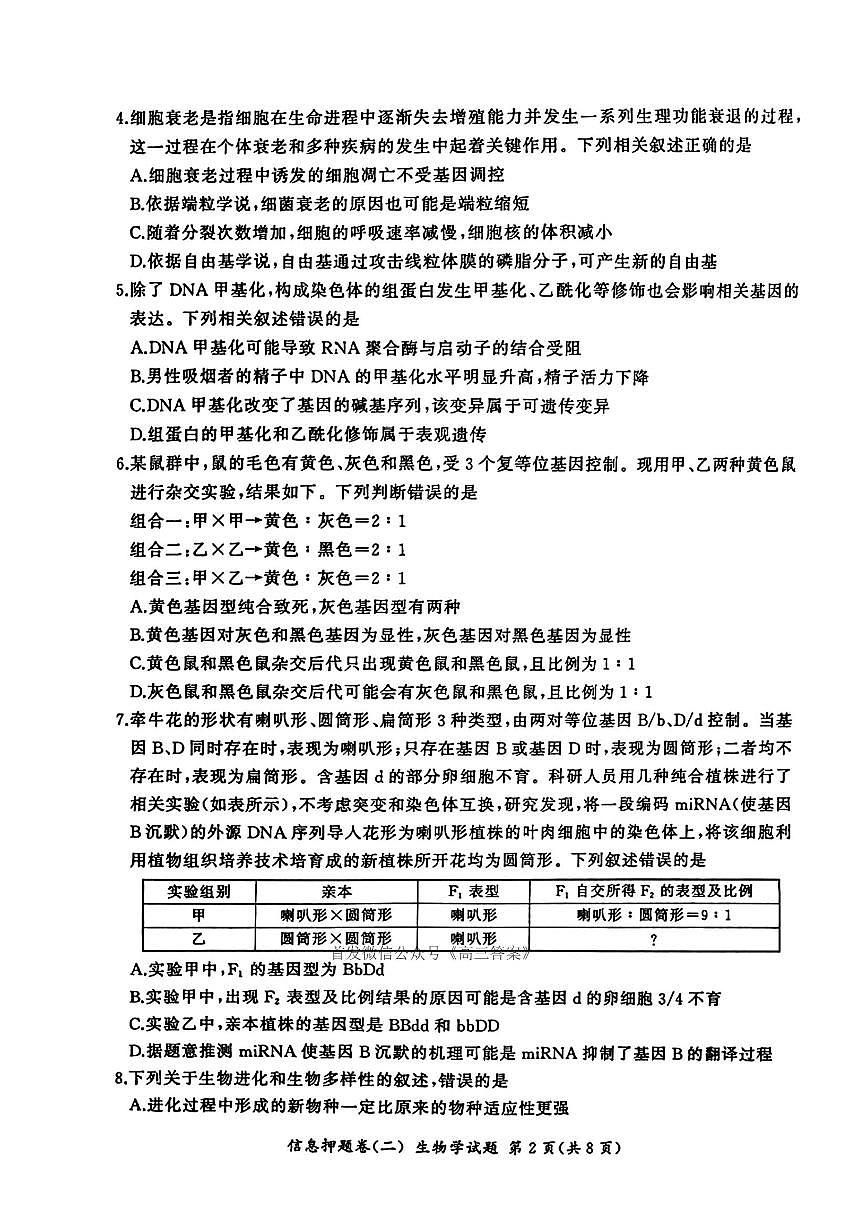 4.细胞衰老是指细胞在生命进程中逐渐失去增殖能力并发生一系列生理功能衰退的过程，这一过程在个体衰老和多种疾病的发生中起着关键作用。下列相关叙述正确的是

A.细胞衰老过程中诱发的细胞凋亡不受基因调控

B.依据端粒学说，细菌衰老的原因也可能是端粒缩短

C.随着分裂次数增加，细胞的呼吸速率减慢，细胞核的体积减小

D.依据自由基学说，自由基通过攻击线粒体膜的磷脂分子，可产生新的自由基

5.除了 DNA 甲基化，构成染色体的组蛋白发生甲基化、乙酰化等修饰也会影响相关基因的表达。下列相关叙述错误的是

A.DNA 甲基化可能导致 RNA 聚合酶与启动子的结合受阻

B.男性吸烟者的精子中 DNA 的甲基化水平明显升高，精子活力下降

C.DNA 甲基化改变了基因的碱基序列，该变异属于可遗传变异

D.组蛋白的甲基化和乙酰化修饰属于表观遗传

6.某鼠群中，鼠的毛色有黄色、灰色和黑色，受 3 个复等位基因控制。现用甲、乙两种黄色鼠进行杂交实验，结果如下。下列判断错误的是

组合一：甲×甲→黄色：灰色＝2：1

组合二：乙×乙→黄色：黑色＝2：1

组合三：甲×乙→黄色：灰色＝2：1

A.黄色基因型纯合致死，灰色基因型有两种

B.黄色基因对灰色和黑色基因为显性，灰色基因对黑色基因为显性

C.黄色鼠和黑色鼠杂交后代只出现黄色鼠和黑色鼠，且比例为 1：1

D.灰色鼠和黑色鼠杂交后代可能会有灰色鼠和黑色鼠，且比例为 1：1

7.牵牛花的形状有喇叭形、圆筒形、扁筒形 3 种类型，由两对等位基因 B/b、D/d 控制。当基因 B、D 同时存在时，表现为喇叭形；只存在基因 B 或基因 D 时，表现为圆筒形；二者均不存在时，表现为扁筒形。含基因 d 的部分卵细胞不育。科研人员用几种纯合植株进行了相关实验(如表所示)，不考虑突变和染色体互换，研究发现，将一段编码 miRNA(使基因 B 沉默)的外源 DNA 序列导入花形为喇叭形植株的叶肉细胞中的染色体上，将该细胞利用植物组织培养技术培育成的新植株所开花均为圆筒形。下列叙述错误的是

| 实验组别 | 亲本 | $F_1$ 表型 | $F_1$ 自交所得 $F_2$ 的表型及比例 |
|---|---|---|---|
| 甲 | 喇叭形×圆筒形 | 喇叭形 | 喇叭形：圆筒形＝9：1 |
| 乙 | 圆筒形×圆筒形 | 喇叭形 | ? |

首发微信公众号《高三答案》

A.实验甲中，$F_1$ 的基因型为 BbDd

B.实验甲中，出现 $F_2$ 表型及比例结果的原因可能是含基因 d 的卵细胞 3/4 不育

C.实验乙中，亲本植株的基因型是 BBdd 和 bbDD

D.据题意推测 miRNA 使基因 B 沉默的机理可能是 miRNA 抑制了基因 B 的翻译过程

8.下列关于生物进化和生物多样性的叙述，错误的是

A.进化过程中形成的新物种一定比原来的物种适应性更强

信息押题卷(二) 生物学试题 第 2 页(共 8 页)